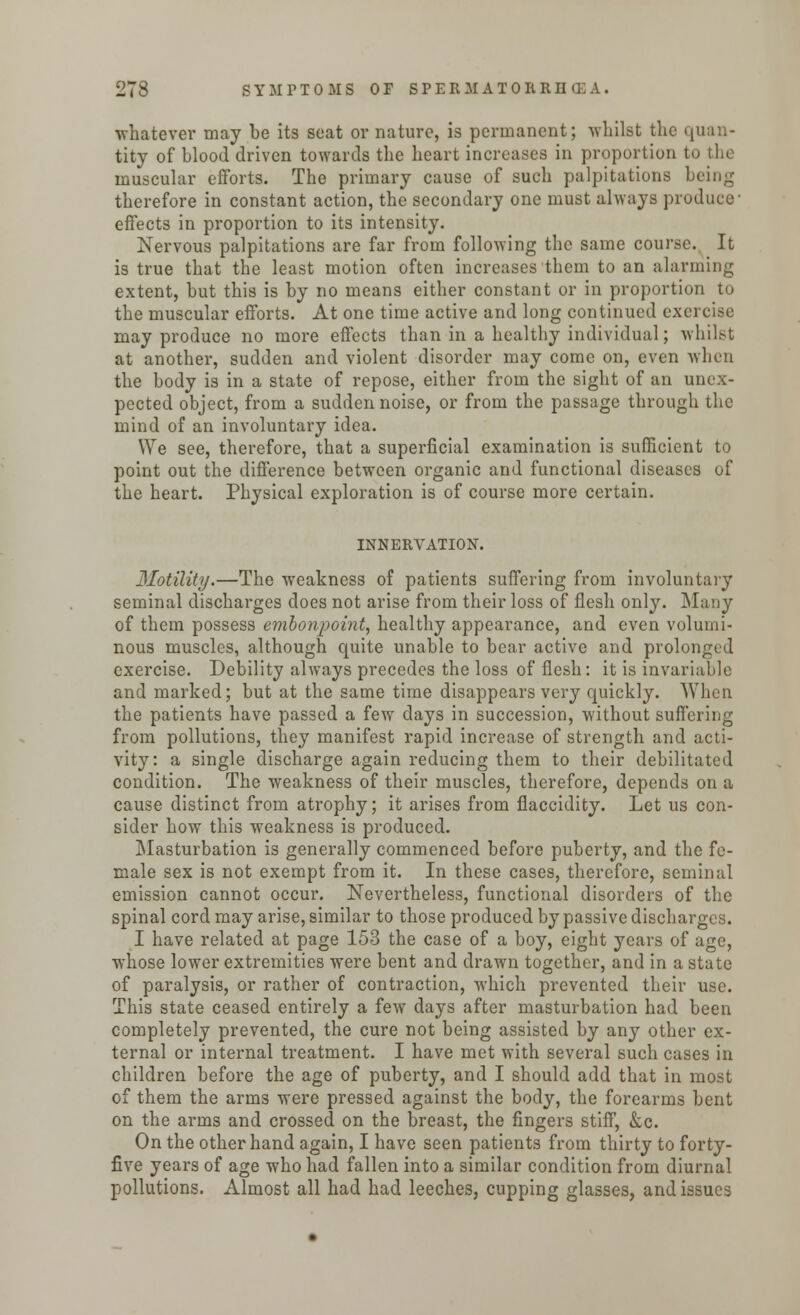 278 SYMPTOMS OF SPERMATORRHŒA.

whatever may be its seat or nature, is permanent; whilst the quantity of blood driven towards the heart increases in proportion to the muscular efforts. The primary cause of such palpitations being therefore in constant action, the secondary one must always produce effects in proportion to its intensity.

Nervous palpitations are far from following the same course. It is true that the least motion often increases them to an alarming extent, but this is by no means either constant or in proportion to the muscular efforts. At one time active and long continued exercise may produce no more effects than in a healthy individual; whilst at another, sudden and violent disorder may come on, even when the body is in a state of repose, either from the sight of an unexpected object, from a sudden noise, or from the passage through the mind of an involuntary idea.

We see, therefore, that a superficial examination is sufficient to point out the difference between organic and functional diseases of the heart. Physical exploration is of course more certain.

INNERVATION.

Motility.—The weakness of patients suffering from involuntary seminal discharges does not arise from their loss of flesh only. Many of them possess embonpoint, healthy appearance, and even voluminous muscles, although quite unable to bear active and prolonged exercise. Debility always precedes the loss of flesh: it is invariable and marked; but at the same time disappears very quickly. When the patients have passed a few days in succession, without suffering from pollutions, they manifest rapid increase of strength and activity: a single discharge again reducing them to their debilitated condition. The weakness of their muscles, therefore, depends on a cause distinct from atrophy; it arises from flaccidity. Let us consider how this weakness is produced.

Masturbation is generally commenced before puberty, and the female sex is not exempt from it. In these cases, therefore, seminal emission cannot occur. Nevertheless, functional disorders of the spinal cord may arise, similar to those produced by passive discharges. I have related at page 153 the case of a boy, eight years of age, whose lower extremities were bent and drawn together, and in a state of paralysis, or rather of contraction, which prevented their use. This state ceased entirely a few days after masturbation had been completely prevented, the cure not being assisted by any other external or internal treatment. I have met with several such cases in children before the age of puberty, and I should add that in most of them the arms were pressed against the body, the forearms bent on the arms and crossed on the breast, the fingers stiff, &c.

On the other hand again, I have seen patients from thirty to forty-five years of age who had fallen into a similar condition from diurnal pollutions. Almost all had had leeches, cupping glasses, and issues